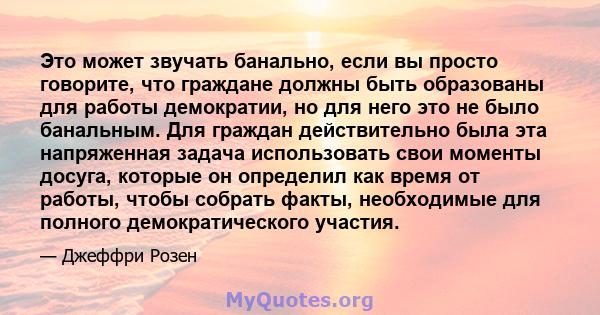 Это может звучать банально, если вы просто говорите, что граждане должны быть образованы для работы демократии, но для него это не было банальным. Для граждан действительно была эта напряженная задача использовать свои моменты досуга, которые он определил как время от работы, чтобы собрать факты, необходимые для полного демократического участия.

— Джеффри Розен

MyQuotes.org